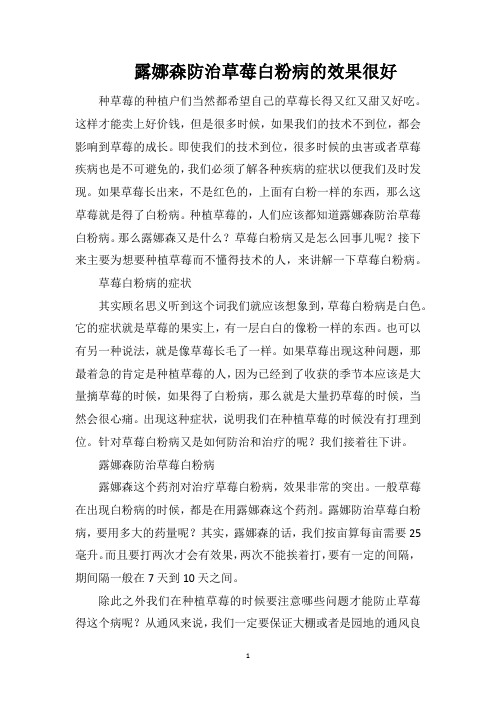 露娜森防治草莓白粉病的效果很好

种草莓的种植户们当然都希望自己的草莓长得又红又甜又好吃。这样才能卖上好价钱，但是很多时候，如果我们的技术不到位，都会影响到草莓的成长。即使我们的技术到位，很多时候的虫害或者草莓疾病也是不可避免的，我们必须了解各种疾病的症状以便我们及时发现。如果草莓长出来，不是红色的，上面有白粉一样的东西，那么这草莓就是得了白粉病。种植草莓的，人们应该都知道露娜森防治草莓白粉病。那么露娜森又是什么？草莓白粉病又是怎么回事儿呢？接下来主要为想要种植草莓而不懂得技术的人，来讲解一下草莓白粉病。

草莓白粉病的症状

其实顾名思义听到这个词我们就应该想象到，草莓白粉病是白色。它的症状就是草莓的果实上，有一层白白的像粉一样的东西。也可以有另一种说法，就是像草莓长毛了一样。如果草莓出现这种问题，那最着急的肯定是种植草莓的人，因为已经到了收获的季节本应该是大量摘草莓的时候，如果得了白粉病，那么就是大量扔草莓的时候，当然会很心痛。出现这种症状，说明我们在种植草莓的时候没有打理到位。针对草莓白粉病又是如何防治和治疗的呢？我们接着往下讲。

露娜森防治草莓白粉病

露娜森这个药剂对治疗草莓白粉病，效果非常的突出。一般草莓在出现白粉病的时候，都是在用露娜森这个药剂。露娜防治草莓白粉病，要用多大的药量呢？其实，露娜森的话，我们按亩算每亩需要25毫升。而且要打两次才会有效果，两次不能挨着打，要有一定的间隔，期间隔一般在7天到10天之间。

除此之外我们在种植草莓的时候要注意哪些问题才能防止草莓得这个病呢？从通风来说，我们一定要保证大棚或者是园地的通风良

1